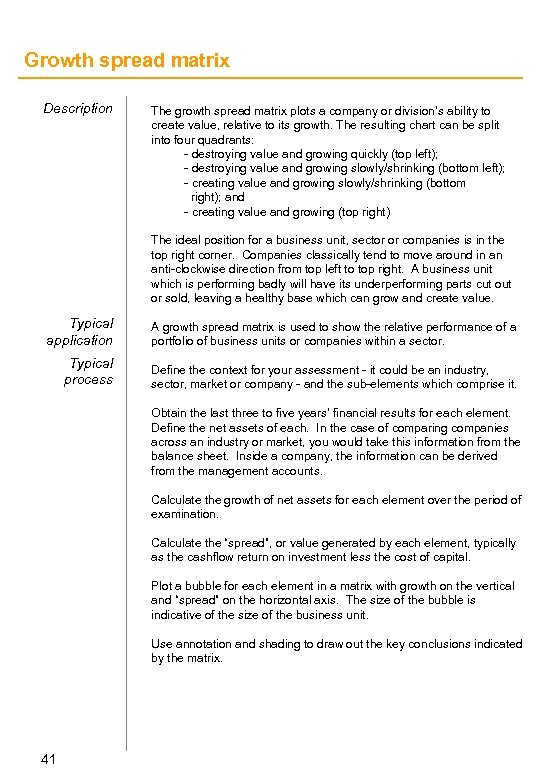 Growth spread matrix

Description

The growth spread matrix plots a company or division's ability to create value, relative to its growth. The resulting chart can be split into four quadrants:
- destroying value and growing quickly (top left);
- destroying value and growing slowly/shrinking (bottom left);
- creating value and growing slowly/shrinking (bottom right); and
- creating value and growing (top right)

The ideal position for a business unit, sector or companies is in the top right corner. Companies classically tend to move around in an anti-clockwise direction from top left to top right. A business unit which is performing badly will have its underperforming parts cut out or sold, leaving a healthy base which can grow and create value.

Typical application

A growth spread matrix is used to show the relative performance of a portfolio of business units or companies within a sector.

Typical process

Define the context for your assessment - it could be an industry, sector, market or company - and the sub-elements which comprise it.

Obtain the last three to five years' financial results for each element. Define the net assets of each. In the case of comparing companies across an industry or market, you would take this information from the balance sheet. Inside a company, the information can be derived from the management accounts.

Calculate the growth of net assets for each element over the period of examination.

Calculate the "spread", or value generated by each element, typically as the cashflow return on investment less the cost of capital.

Plot a bubble for each element in a matrix with growth on the vertical and "spread" on the horizontal axis. The size of the bubble is indicative of the size of the business unit.

Use annotation and shading to draw out the key conclusions indicated by the matrix.

41